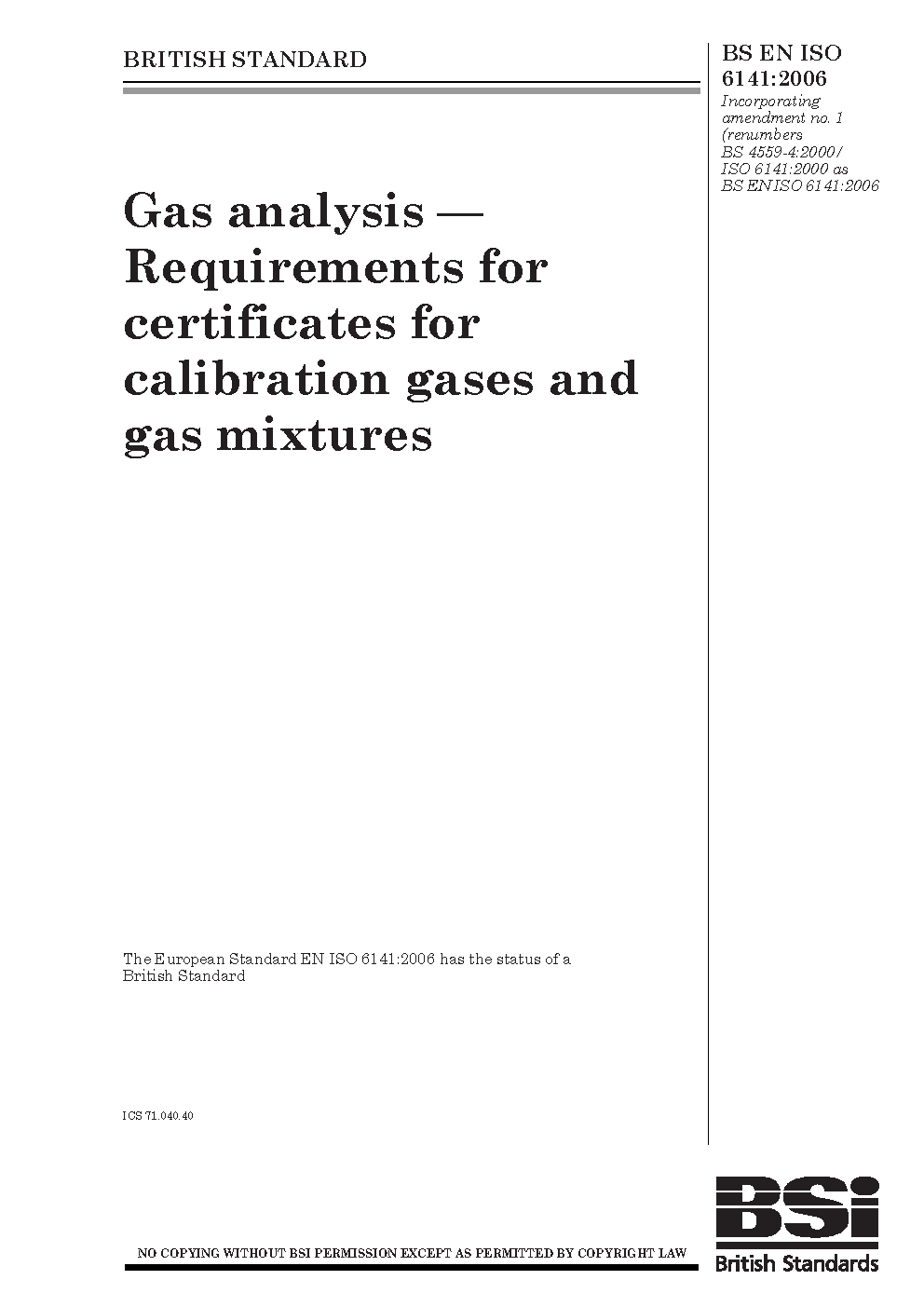 BRITISH STANDARD

BS EN ISO 6141:2006

Incorporating amendment no. 1 (renumbers BS 4559-4:2000/ ISO 6141:2000 as BS EN ISO 6141:2006

Gas analysis — Requirements for certificates for calibration gases and gas mixtures

The European Standard EN ISO 6141:2006 has the status of a British Standard

ICS 71.040.40

NO COPYING WITHOUT BSI PERMISSION EXCEPT AS PERMITTED BY COPYRIGHT LAW

BSi

British Standards